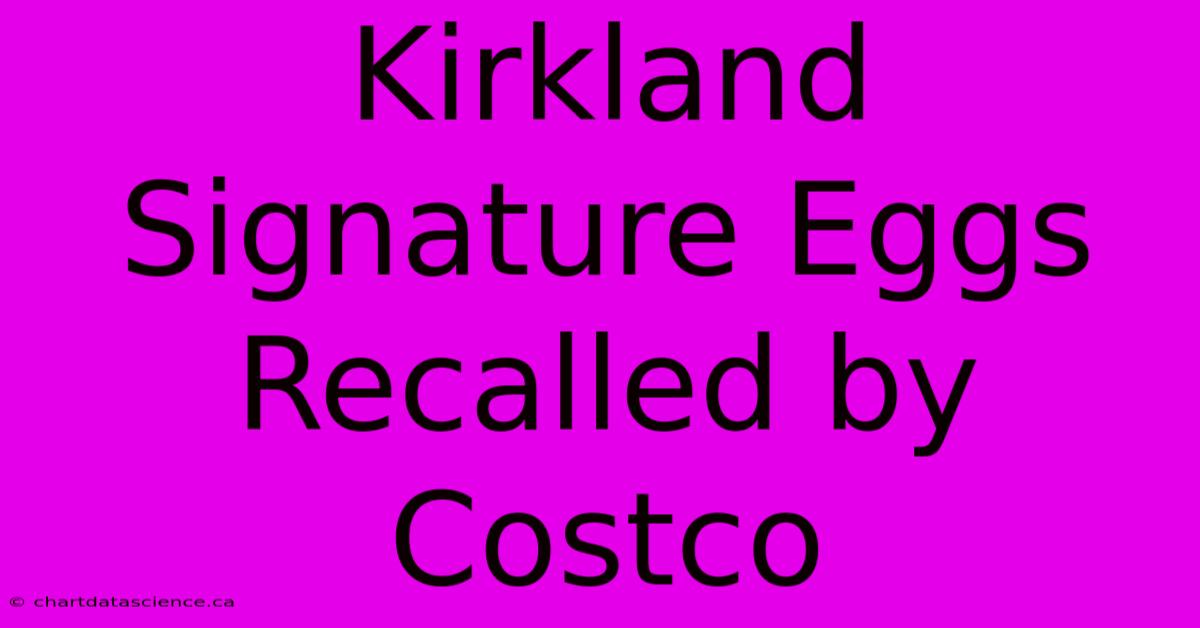 Kirkland Signature Eggs Recalled by Costco

© chartdatascience.ca